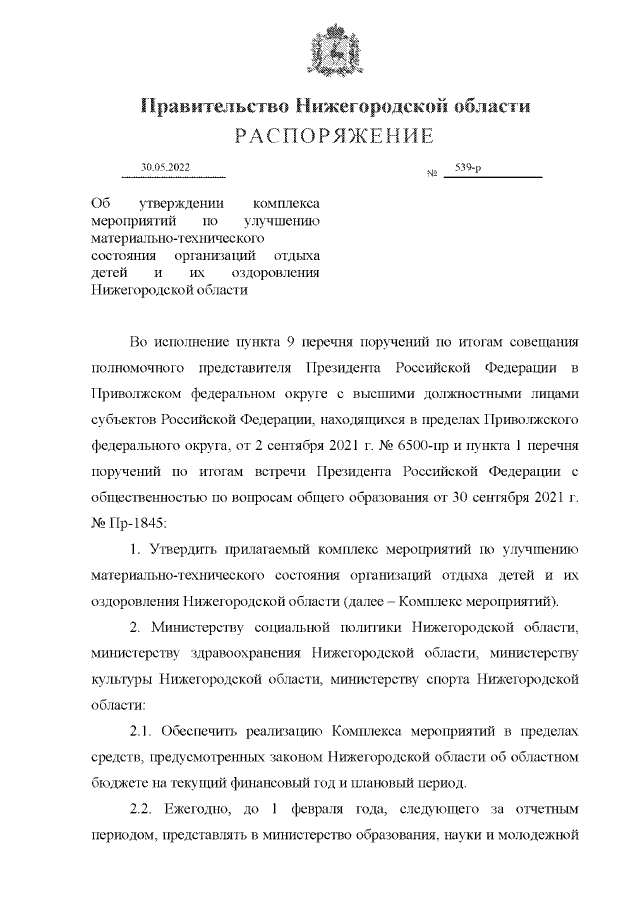 Правительство Нижегородской области
РАСПОРЯЖЕНИЕ

30.05.2022 № 539-р

Об утверждении комплекса мероприятий по улучшению материально-технического состояния организаций отдыха детей и их оздоровления Нижегородской области

Во исполнение пункта 9 перечня поручений по итогам совещания полномочного представителя Президента Российской Федерации в Приволжском федеральном округе с высшими должностными лицами субъектов Российской Федерации, находящихся в пределах Приволжского федерального округа, от 2 сентября 2021 г. № 6500-пр и пункта 1 перечня поручений по итогам встречи Президента Российской Федерации с общественностью по вопросам общего образования от 30 сентября 2021 г. № Пр-1845:

1. Утвердить прилагаемый комплекс мероприятий по улучшению материально-технического состояния организаций отдыха детей и их оздоровления Нижегородской области (далее – Комплекс мероприятий).

2. Министерству социальной политики Нижегородской области, министерству здравоохранения Нижегородской области, министерству культуры Нижегородской области, министерству спорта Нижегородской области:

2.1. Обеспечить реализацию Комплекса мероприятий в пределах средств, предусмотренных законом Нижегородской области об областном бюджете на текущий финансовый год и плановый период.

2.2. Ежегодно, до 1 февраля года, следующего за отчетным периодом, представлять в министерство образования, науки и молодежной